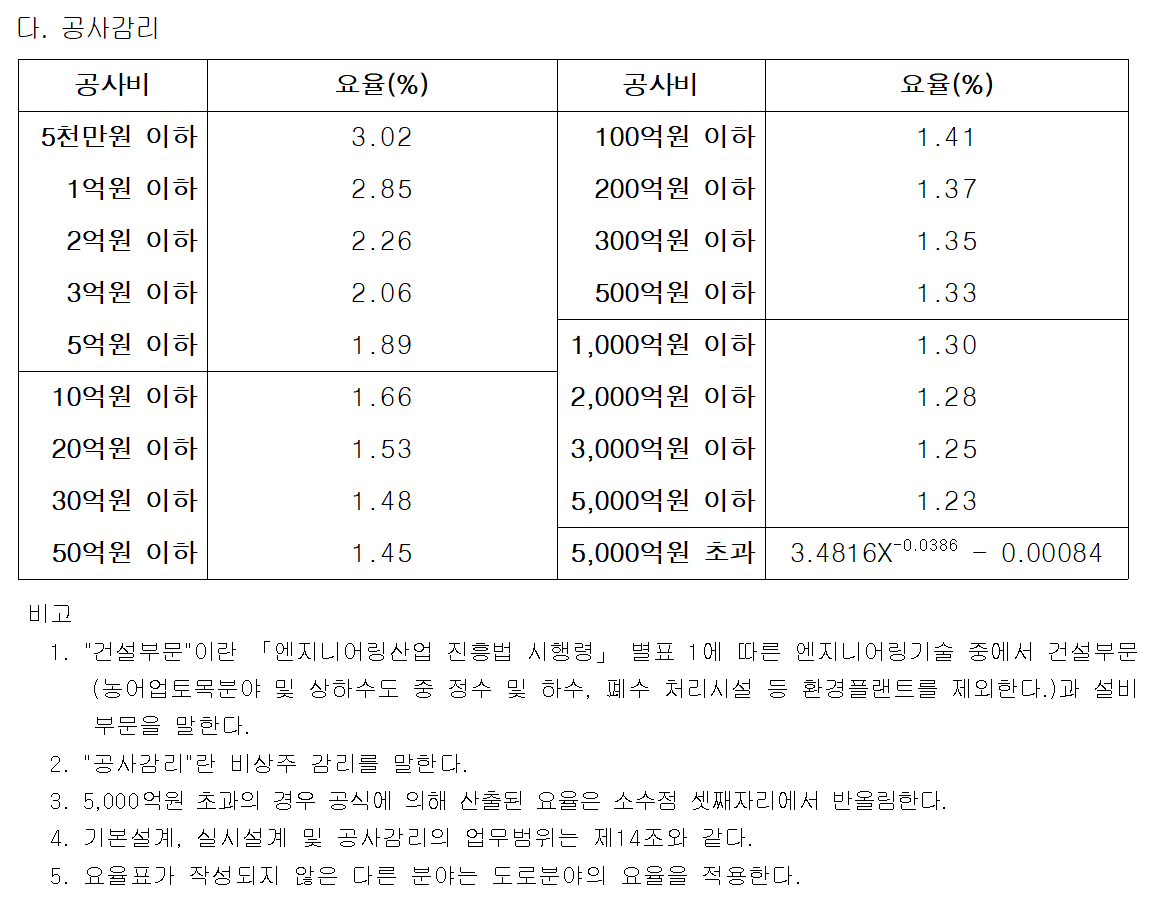 다. 공사감리

| 공사비 | 요율(%) | 공사비 | 요율(%) |
|---|---|---|---|
| 5천만원 이하 | 3.02 | 100억원 이하 | 1.41 |
| 1억원 이하 | 2.85 | 200억원 이하 | 1.37 |
| 2억원 이하 | 2.26 | 300억원 이하 | 1.35 |
| 3억원 이하 | 2.06 | 500억원 이하 | 1.33 |
| 5억원 이하 | 1.89 | 1,000억원 이하 | 1.30 |
| 10억원 이하 | 1.66 | 2,000억원 이하 | 1.28 |
| 20억원 이하 | 1.53 | 3,000억원 이하 | 1.25 |
| 30억원 이하 | 1.48 | 5,000억원 이하 | 1.23 |
| 50억원 이하 | 1.45 | 5,000억원 초과 | $3.4816X^{-0.0386} - 0.00084$ |

비고

1. "건설부문"이란 「엔지니어링산업 진흥법 시행령」 별표 1에 따른 엔지니어링기술 중에서 건설부문(농어업토목분야 및 상하수도 중 정수 및 하수, 폐수 처리시설 등 환경플랜트를 제외한다.)과 설비부문을 말한다.
2. "공사감리"란 비상주 감리를 말한다.
3. 5,000억원 초과의 경우 공식에 의해 산출된 요율은 소수점 셋째자리에서 반올림한다.
4. 기본설계, 실시설계 및 공사감리의 업무범위는 제14조와 같다.
5. 요율표가 작성되지 않은 다른 분야는 도로분야의 요율을 적용한다.